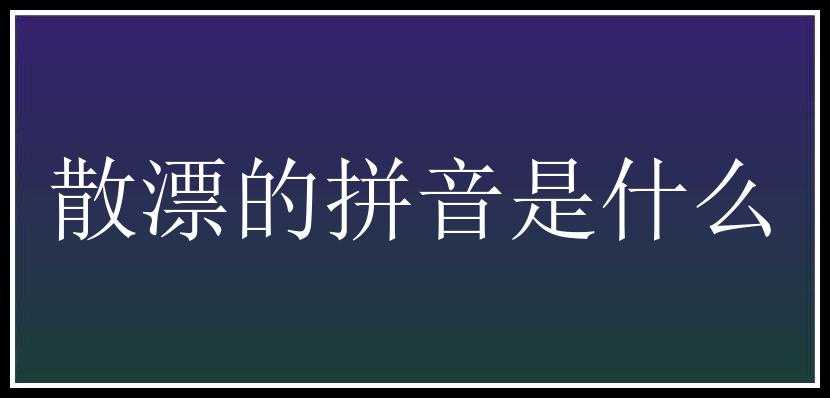 散漂的拼音是什么